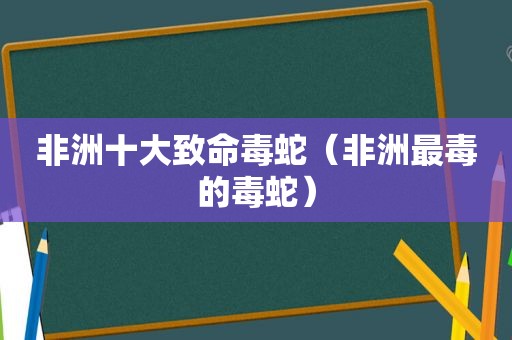 非洲十大致命毒蛇（非洲最毒的毒蛇）